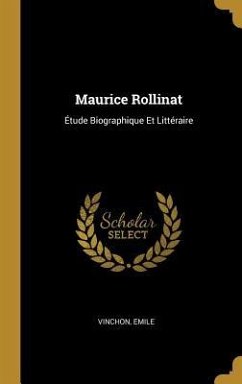 Maurice Rollinat

Étude Biographique Et Littéraire

Scholar
SELECT

VINCHON, EMILE